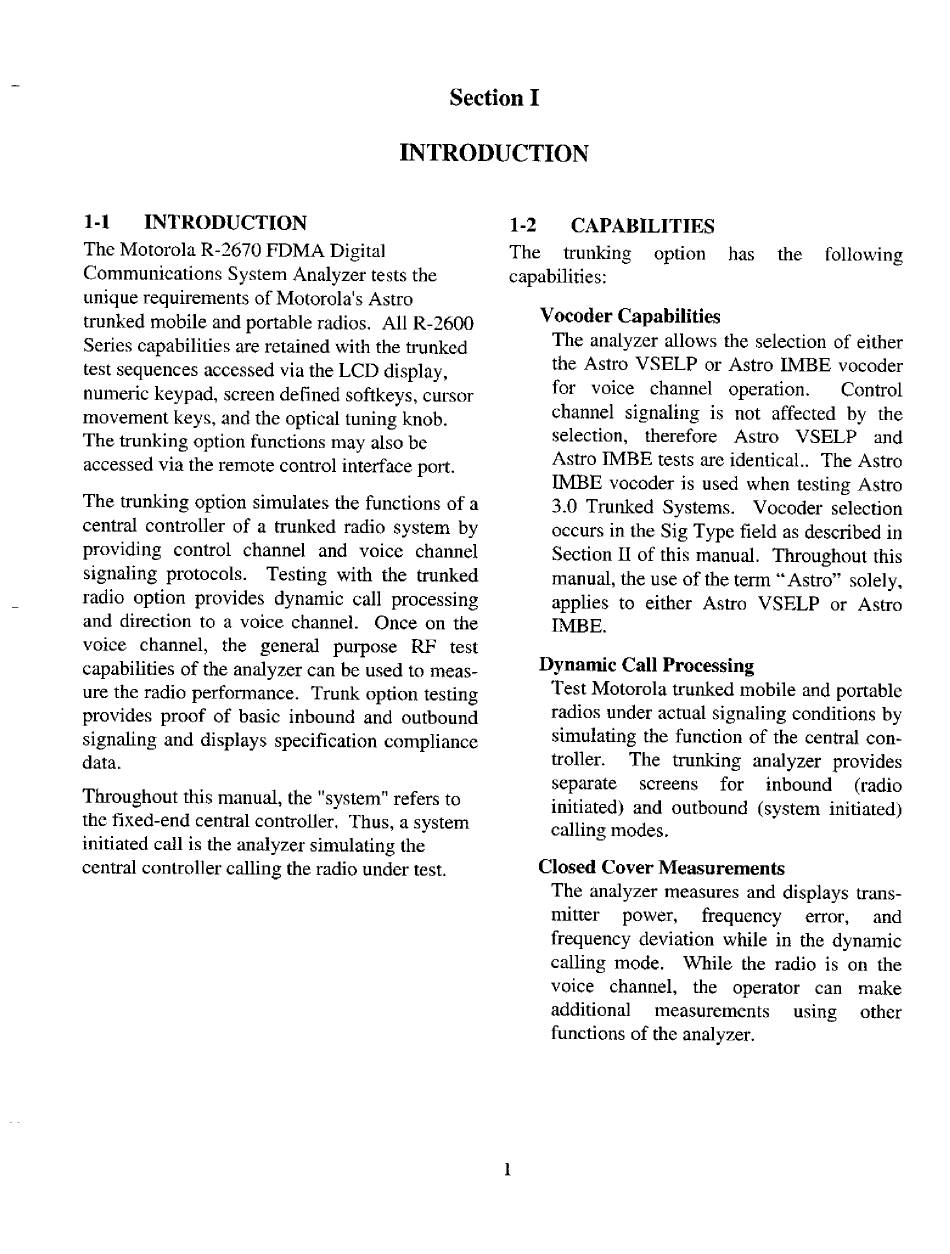 Section I

INTRODUCTION

1-1 INTRODUCTION

The Motorola R-2670 FDMA Digital Communications System Analyzer tests the unique requirements of Motorola's Astro trunked mobile and portable radios. All R-2600 Series capabilities are retained with the trunked test sequences accessed via the LCD display, numeric keypad, screen defined softkeys, cursor movement keys, and the optical tuning knob. The trunking option functions may also be accessed via the remote control interface port.

The trunking option simulates the functions of a central controller of a trunked radio system by providing control channel and voice channel signaling protocols. Testing with the trunked radio option provides dynamic call processing and direction to a voice channel. Once on the voice channel, the general purpose RF test capabilities of the analyzer can be used to measure the radio performance. Trunk option testing provides proof of basic inbound and outbound signaling and displays specification compliance data.

Throughout this manual, the "system" refers to the fixed-end central controller. Thus, a system initiated call is the analyzer simulating the central controller calling the radio under test.

1-2 CAPABILITIES

The trunking option has the following capabilities:

Vocoder Capabilities

The analyzer allows the selection of either the Astro VSELP or Astro IMBE vocoder for voice channel operation. Control channel signaling is not affected by the selection, therefore Astro VSELP and Astro IMBE tests are identical.. The Astro IMBE vocoder is used when testing Astro 3.0 Trunked Systems. Vocoder selection occurs in the Sig Type field as described in Section II of this manual. Throughout this manual, the use of the term "Astro" solely, applies to either Astro VSELP or Astro IMBE.

Dynamic Call Processing

Test Motorola trunked mobile and portable radios under actual signaling conditions by simulating the function of the central controller. The trunking analyzer provides separate screens for inbound (radio initiated) and outbound (system initiated) calling modes.

Closed Cover Measurements

The analyzer measures and displays transmitter power, frequency error, and frequency deviation while in the dynamic calling mode. While the radio is on the voice channel, the operator can make additional measurements using other functions of the analyzer.

1